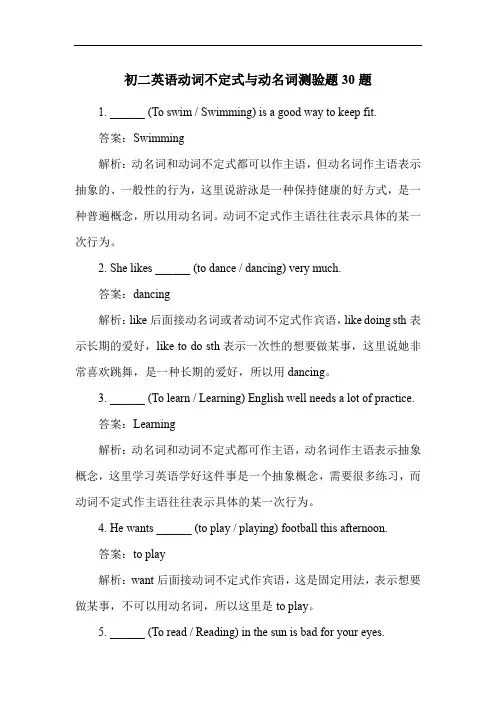 初二英语动词不定式与动名词测验题 30 题

1. ______ (To swim / Swimming) is a good way to keep fit.

答案：Swimming

解析：动名词和动词不定式都可以作主语，但动名词作主语表示抽象的、一般性的行为，这里说游泳是一种保持健康的好方式，是一种普遍概念，所以用动名词。动词不定式作主语往往表示具体的某一次行为。

2. She likes ______ (to dance / dancing) very much.

答案：dancing

解析：like 后面接动名词或者动词不定式作宾语，like doing sth 表示长期的爱好，like to do sth 表示一次性的想要做某事，这里说她非常喜欢跳舞，是一种长期的爱好，所以用 dancing。

3. ______ (To learn / Learning) English well needs a lot of practice.

答案：Learning

解析：动名词和动词不定式都可作主语，动名词作主语表示抽象概念，这里学习英语学好这件事是一个抽象概念，需要很多练习，而动词不定式作主语往往表示具体的某一次行为。

4. He wants ______ (to play / playing) football this afternoon.

答案：to play

解析：want 后面接动词不定式作宾语，这是固定用法，表示想要做某事，不可以用动名词，所以这里是 to play。

5. ______ (To read / Reading) in the sun is bad for your eyes.